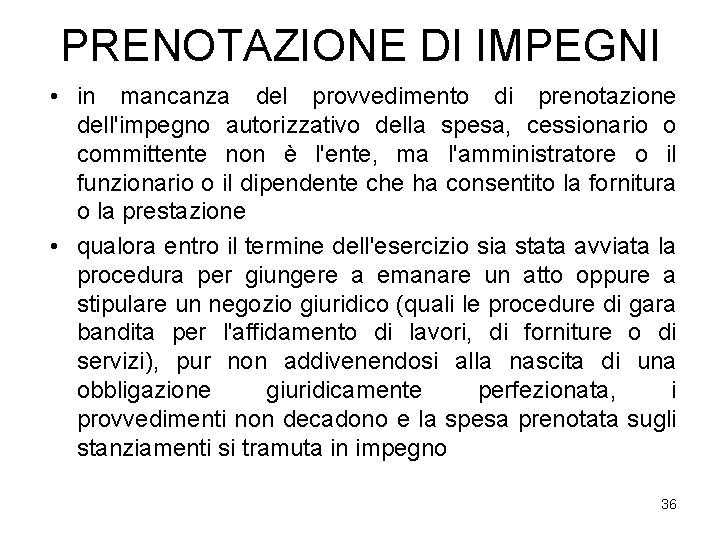 PRENOTAZIONE DI IMPEGNI

• in mancanza del provvedimento di prenotazione dell'impegno autorizzativo della spesa, cessionario o committente non è l'ente, ma l'amministratore o il funzionario o il dipendente che ha consentito la fornitura o la prestazione

• qualora entro il termine dell'esercizio sia stata avviata la procedura per giungere a emanare un atto oppure a stipulare un negozio giuridico (quali le procedure di gara bandita per l'affidamento di lavori, di forniture o di servizi), pur non addivenendosi alla nascita di una obbligazione giuridicamente perfezionata, i provvedimenti non decadono e la spesa prenotata sugli stanziamenti si tramuta in impegno

36